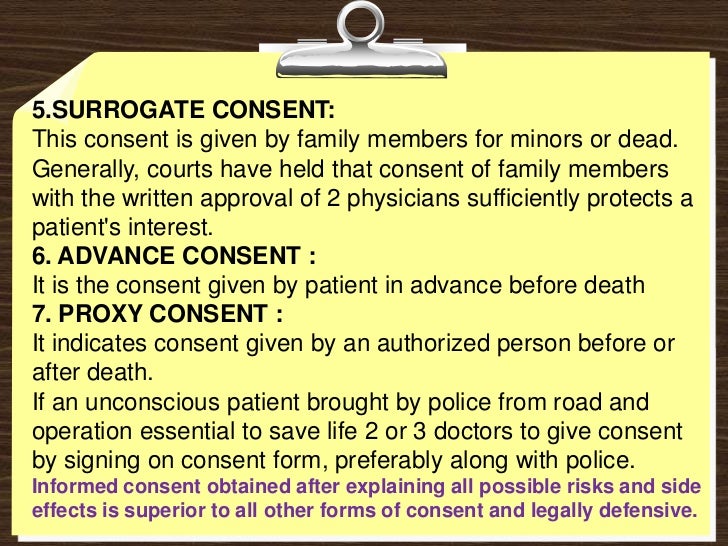 5.SURROGATE CONSENT:
This consent is given by family members for minors or dead. Generally, courts have held that consent of family members with the written approval of 2 physicians sufficiently protects a patient's interest.
6. ADVANCE CONSENT :
It is the consent given by patient in advance before death
7. PROXY CONSENT :
It indicates consent given by an authorized person before or after death.
If an unconscious patient brought by police from road and operation essential to save life 2 or 3 doctors to give consent by signing on consent form, preferably along with police.
Informed consent obtained after explaining all possible risks and side effects is superior to all other forms of consent and legally defensive.